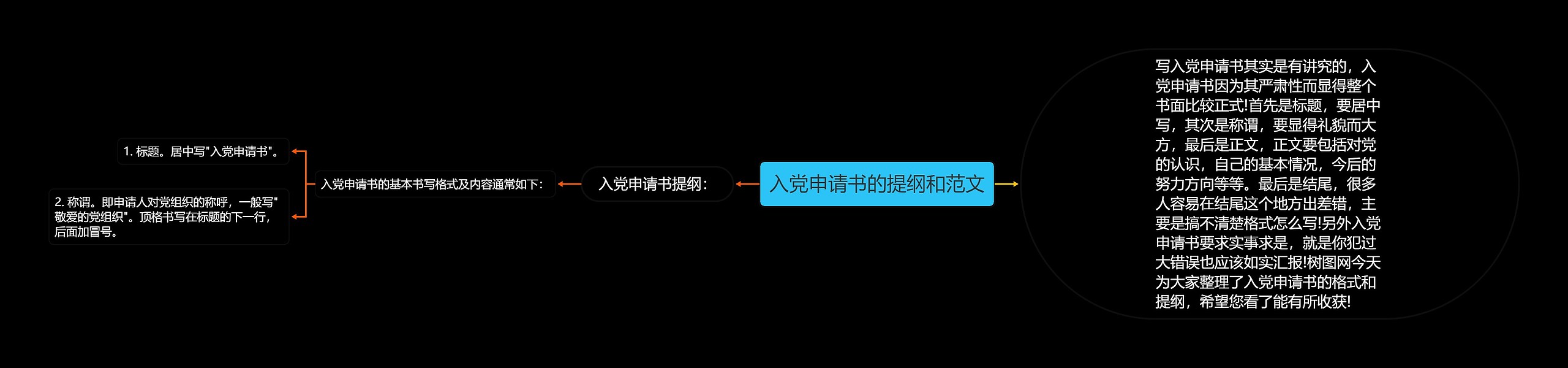 入党申请书的提纲和范文

入党申请书提纲：

入党申请书的基本书写格式及内容通常如下：

1. 标题。居中写"入党申请书"。

2. 称谓。即申请人对党组织的称呼，一般写"敬爱的党组织"。顶格书写在标题的下一行，后面加冒号。

写入党申请书其实是有讲究的，入党申请书因为其严肃性而显得整个书面比较正式!首先是标题，要居中写，其次是称谓，要显得礼貌而大方，最后是正文，正文要包括对党的认识，自己的基本情况，今后的努力方向等等。最后是结尾，很多人容易在结尾这个地方出差错，主要是搞不清楚格式怎么写!另外入党申请书要求实事求是，就是你犯过大错误也应该如实汇报!树图网今天为大家整理了入党申请书的格式和提纲，希望您看了能有所收获!